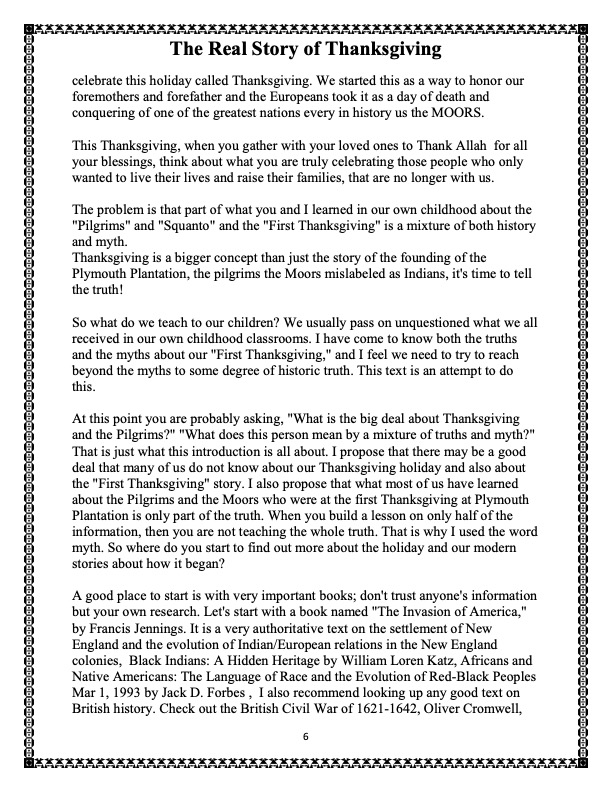 The Real Story of Thanksgiving

celebrate this holiday called Thanksgiving. We started this as a way to honor our foremothers and forefather and the Europeans took it as a day of death and conquering of one of the greatest nations every in history us the MOORS.

This Thanksgiving, when you gather with your loved ones to Thank Allah for all your blessings, think about what you are truly celebrating those people who only wanted to live their lives and raise their families, that are no longer with us.

The problem is that part of what you and I learned in our own childhood about the "Pilgrims" and "Squanto" and the "First Thanksgiving" is a mixture of both history and myth.
Thanksgiving is a bigger concept than just the story of the founding of the Plymouth Plantation, the pilgrims the Moors mislabeled as Indians, it's time to tell the truth!

So what do we teach to our children? We usually pass on unquestioned what we all received in our own childhood classrooms. I have come to know both the truths and the myths about our "First Thanksgiving," and I feel we need to try to reach beyond the myths to some degree of historic truth. This text is an attempt to do this.

At this point you are probably asking, "What is the big deal about Thanksgiving and the Pilgrims?" "What does this person mean by a mixture of truths and myth?" That is just what this introduction is all about. I propose that there may be a good deal that many of us do not know about our Thanksgiving holiday and also about the "First Thanksgiving" story. I also propose that what most of us have learned about the Pilgrims and the Moors who were at the first Thanksgiving at Plymouth Plantation is only part of the truth. When you build a lesson on only half of the information, then you are not teaching the whole truth. That is why I used the word myth. So where do you start to find out more about the holiday and our modern stories about how it began?

A good place to start is with very important books; don't trust anyone's information but your own research. Let's start with a book named "The Invasion of America," by Francis Jennings. It is a very authoritative text on the settlement of New England and the evolution of Indian/European relations in the New England colonies, Black Indians: A Hidden Heritage by William Loren Katz, Africans and Native Americans: The Language of Race and the Evolution of Red-Black Peoples Mar 1, 1993 by Jack D. Forbes , I also recommend looking up any good text on British history. Check out the British Civil War of 1621-1642, Oliver Cromwell,

6